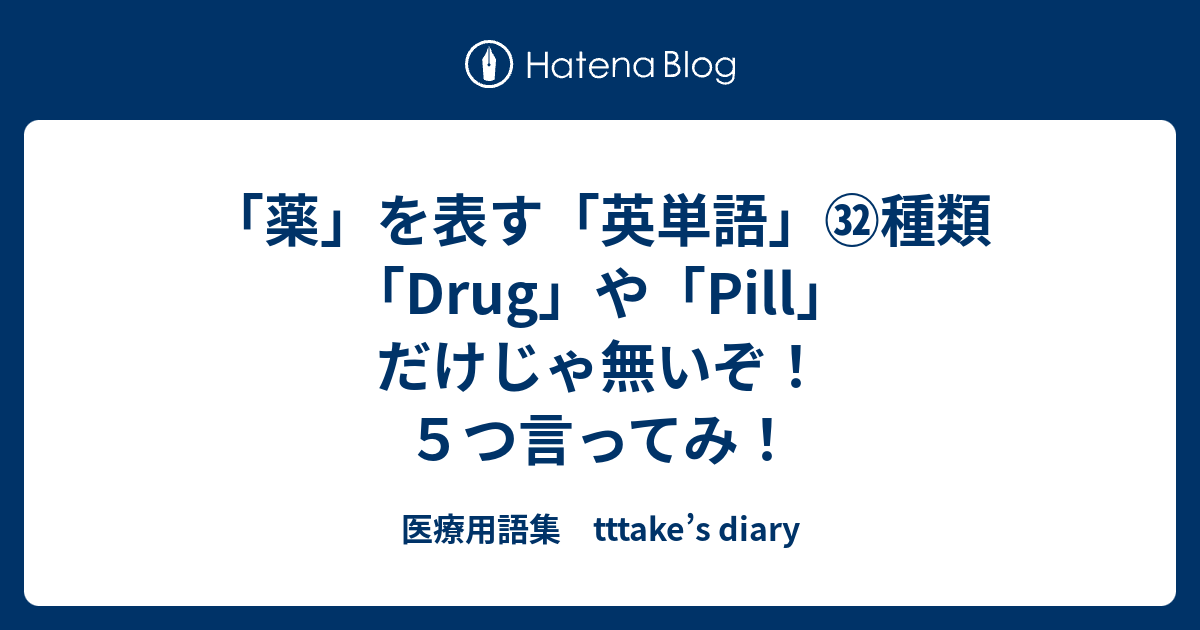 Hatena Blog

「薬」を表す「英単語」㉜種類「Drug」や「Pill」だけじゃ無いぞ！５つ言ってみ！

医療用語集　tttake’s diary